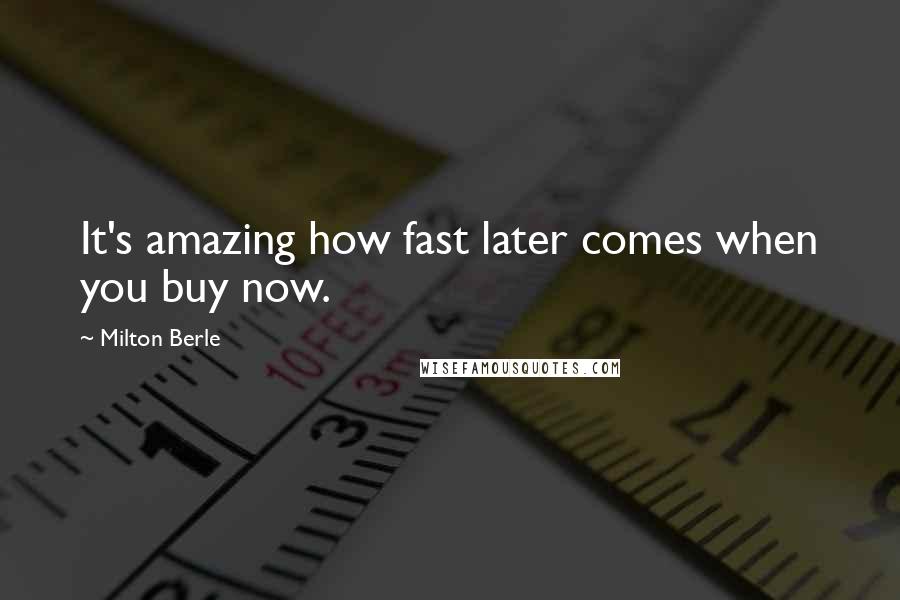 It's amazing how fast later comes when you buy now.

~ Milton Berle

WISEFAMOUSQUOTES.COM

10FEET

3m

1

3

4

18

17